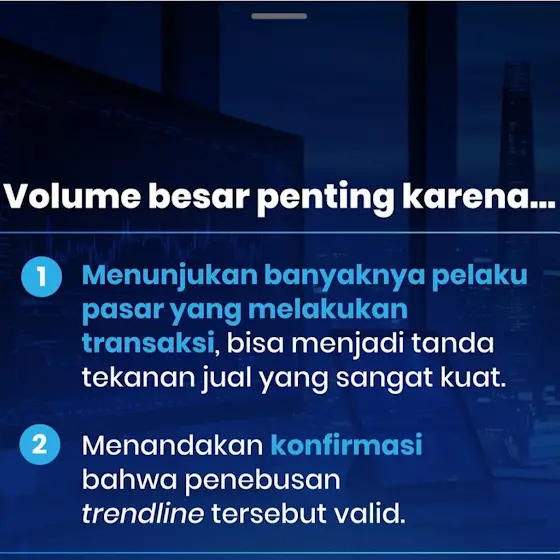 Volume besar penting karena...

1 Menunjukan banyaknya pelaku pasar yang melakukan transaksi, bisa menjadi tanda tekanan jual yang sangat kuat.

2 Menandakan konfirmasi bahwa penebusan trendline tersebut valid.